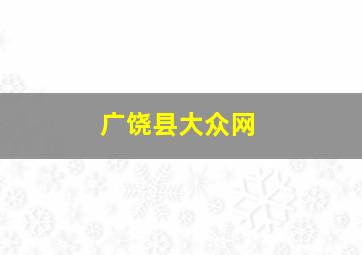 广饶县大众网